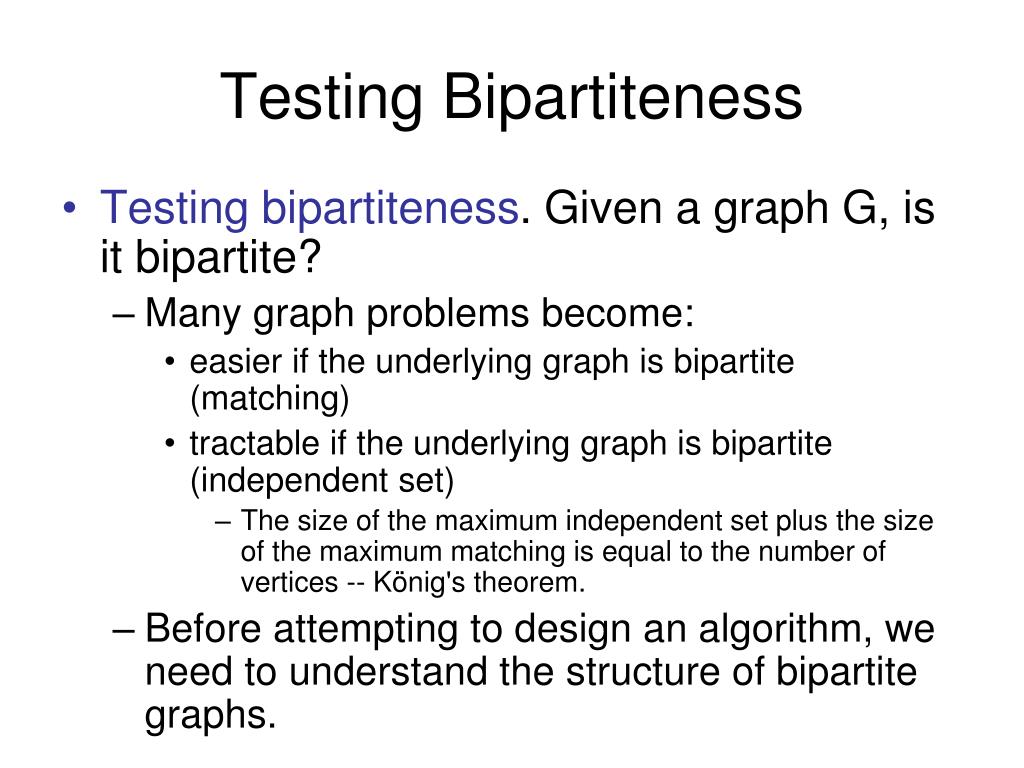 Testing Bipartiteness

• Testing bipartiteness. Given a graph G, is it bipartite?
– Many graph problems become:
• easier if the underlying graph is bipartite (matching)
• tractable if the underlying graph is bipartite (independent set)
– The size of the maximum independent set plus the size of the maximum matching is equal to the number of vertices -- König's theorem.
– Before attempting to design an algorithm, we need to understand the structure of bipartite graphs.